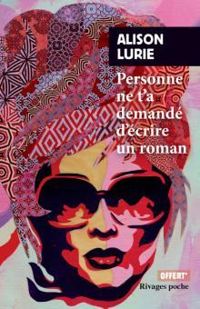 ALISON LURIE

Personne ne t'a demandé d'écrire un roman

OFFERT*

Rivages poche